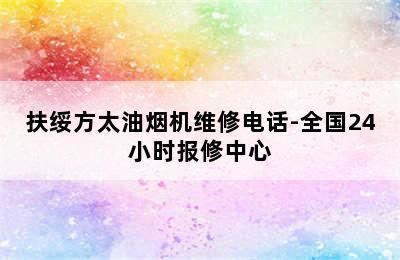 扶绥方太油烟机维修电话-全国24小时报修中心